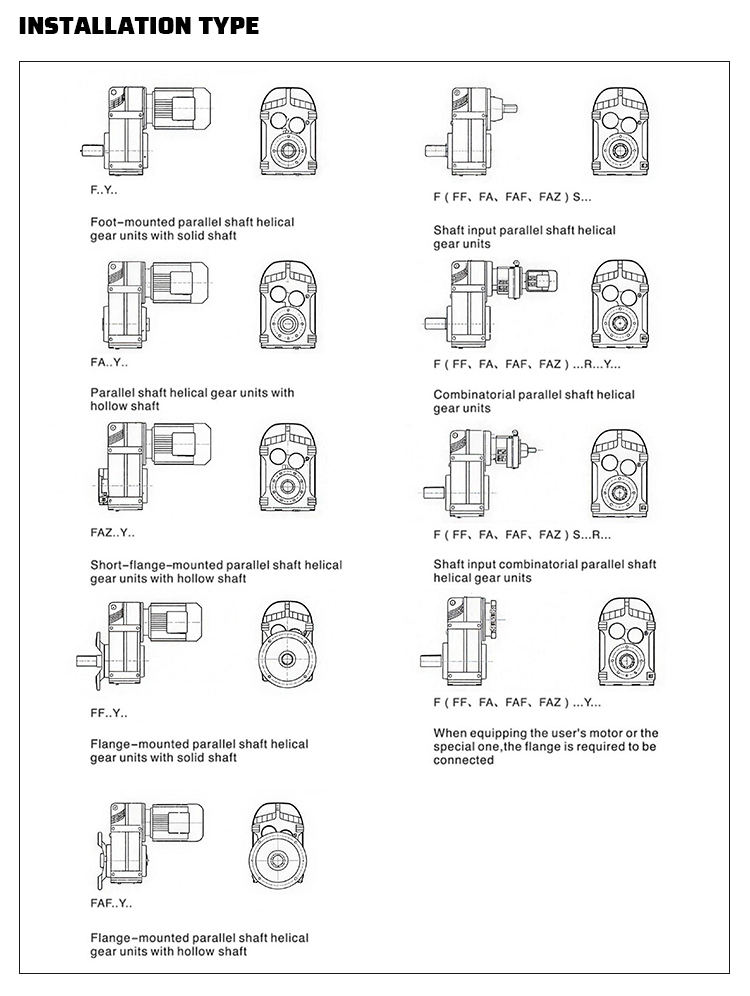 INSTALLATION TYPE

F..Y..

Foot-mounted parallel shaft helical gear units with solid shaft

FA..Y..

Parallel shaft helical gear units with hollow shaft

FAZ..Y..

Short-flange-mounted parallel shaft helical gear units with hollow shaft

FF..Y..

Flange-mounted parallel shaft helical gear units with solid shaft

FAF..Y..

Flange-mounted parallel shaft helical gear units with hollow shaft

F ( FF、FA、FAF、FAZ ) S...

Shaft input parallel shaft helical gear units

F ( FF、FA、FAF、FAZ ) ...R...Y...

Combinatorial parallel shaft helical gear units

F ( FF、FA、FAF、FAZ ) S...R...

Shaft input combinatorial parallel shaft helical gear units

F ( FF、FA、FAF、FAZ ) ...Y...

When equipping the user's motor or the special one,the flange is required to be connected